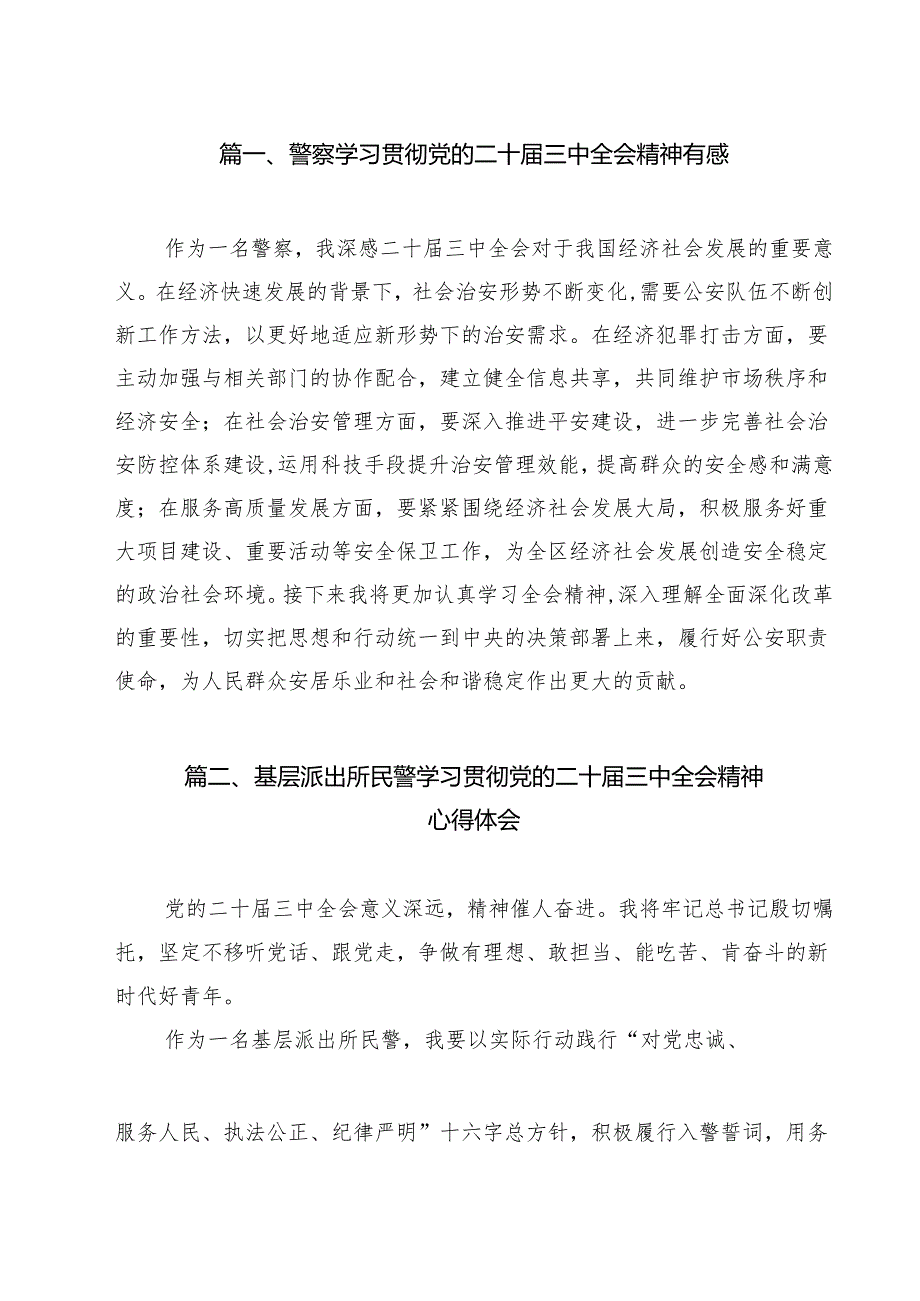 篇一、警察学习贯彻党的二十届三中全会精神有感

作为一名警察，我深感二十届三中全会对于我国经济社会发展的重要意义。在经济快速发展的背景下，社会治安形势不断变化，需要公安队伍不断创新工作方法，以更好地适应新形势下的治安需求。在经济犯罪打击方面，要主动加强与相关部门的协作配合，建立健全信息共享，共同维护市场秩序和经济安全；在社会治安管理方面，要深入推进平安建设，进一步完善社会治安防控体系建设，运用科技手段提升治安管理效能，提高群众的安全感和满意度；在服务高质量发展方面，要紧紧围绕经济社会发展大局，积极服务好重大项目建设、重要活动等安全保卫工作，为全区经济社会发展创造安全稳定的政治社会环境。接下来我将更加认真学习全会精神，深入理解全面深化改革的重要性，切实把思想和行动统一到中央的决策部署上来，履行好公安职责使命，为人民群众安居乐业和社会和谐稳定作出更大的贡献。

篇二、基层派出所民警学习贯彻党的二十届三中全会精神心得体会

党的二十届三中全会意义深远，精神催人奋进。我将牢记总书记殷切嘱托，坚定不移听党话、跟党走，争做有理想、敢担当、能吃苦、肯奋斗的新时代好青年。

作为一名基层派出所民警，我要以实际行动践行“对党忠诚、

服务人民、执法公正、纪律严明”十六字总方针，积极履行入警誓词，用务